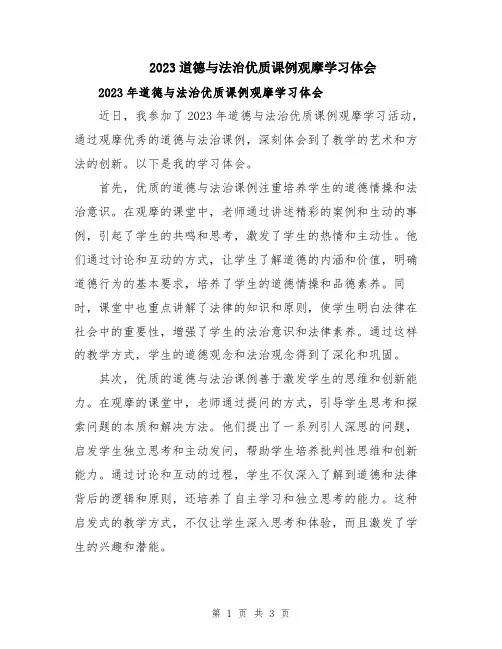 2023道德与法治优质课例观摩学习体会

2023年道德与法治优质课例观摩学习体会

近日，我参加了2023年道德与法治优质课例观摩学习活动，通过观摩优秀的道德与法治课例，深刻体会到了教学的艺术和方法的创新。以下是我的学习体会。

首先，优质的道德与法治课例注重培养学生的道德情操和法治意识。在观摩的课堂中，老师通过讲述精彩的案例和生动的事例，引起了学生的共鸣和思考，激发了学生的热情和主动性。他们通过讨论和互动的方式，让学生了解道德的内涵和价值，明确道德行为的基本要求，培养了学生的道德情操和品德素养。同时，课堂中也重点讲解了法律的知识和原则，使学生明白法律在社会中的重要性，增强了学生的法治意识和法律素养。通过这样的教学方式，学生的道德观念和法治观念得到了深化和巩固。

其次，优质的道德与法治课例善于激发学生的思维和创新能力。在观摩的课堂中，老师通过提问的方式，引导学生思考和探索问题的本质和解决方法。他们提出了一系列引人深思的问题，启发学生独立思考和主动发问，帮助学生培养批判性思维和创新能力。通过讨论和互动的过程，学生不仅深入了解到道德和法律背后的逻辑和原则，还培养了自主学习和独立思考的能力。这种启发式的教学方式，不仅让学生深入思考和体验，而且激发了学生的兴趣和潜能。

第 1 页 共 3 页